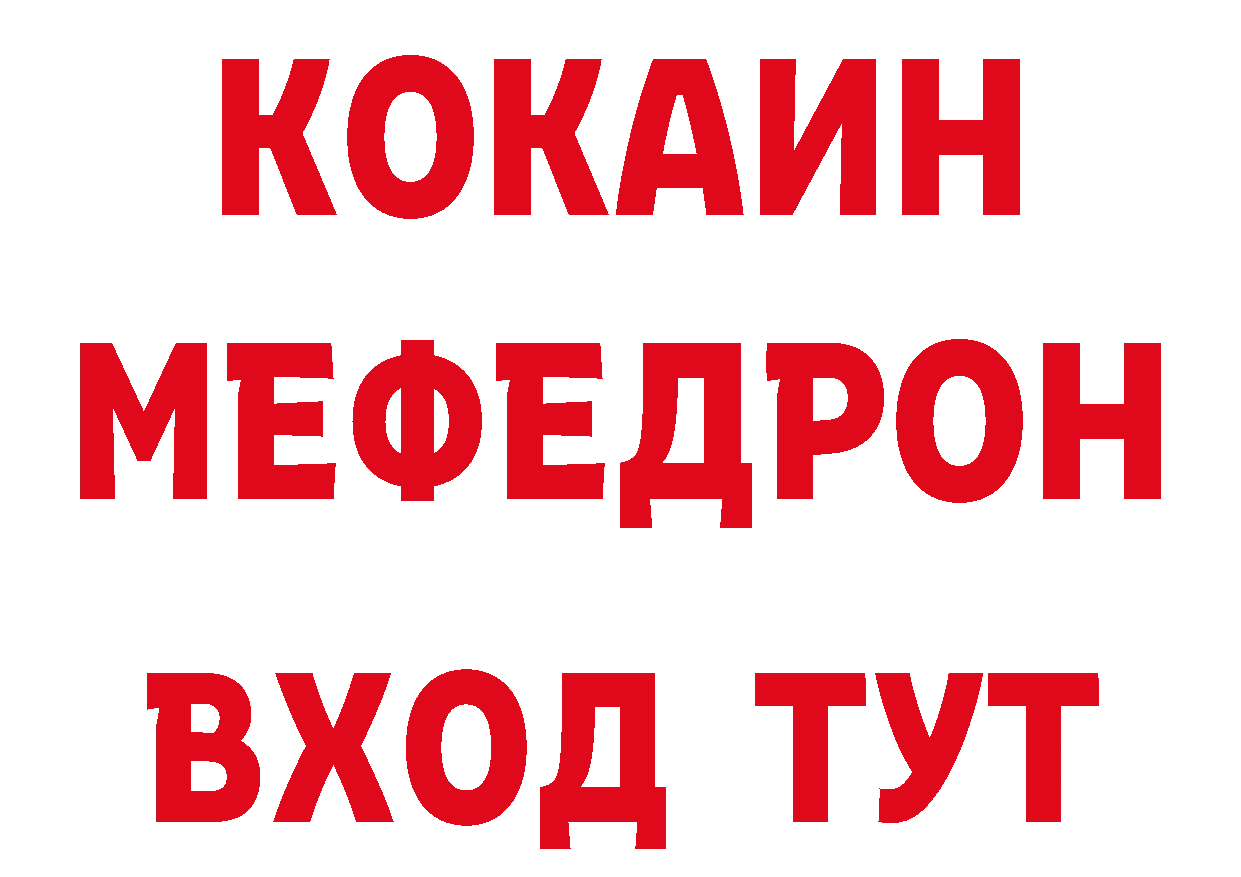 КОКАИН
МЕФЕДРОН
ВХОД ТУТ